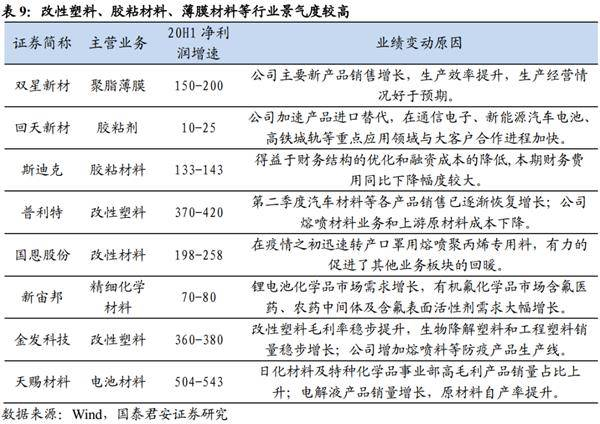 表 9：改性塑料、胶粘材料、薄膜材料等行业景气度较高

| 证券简称 | 主营业务 | 20H1 净利润增速 | 业绩变动原因 |
|---|---|---|---|
| 双星新材 | 聚脂薄膜 | 150-200 | 公司主要新产品销售增长，生产效率提升，生产经营情况好于预期。 |
| 回天新材 | 胶粘剂 | 10-25 | 公司加速产品进口替代，在通信电子、新能源汽车电池、高铁城轨等重点应用领域与大客户合作进程加快。 |
| 斯迪克 | 胶粘材料 | 133-143 | 得益于财务结构的优化和融资成本的降低，本期财务费用同比下降幅度较大。 |
| 普利特 | 改性塑料 | 370-420 | 第二季度汽车材料等各产品销售已逐渐恢复增长；公司熔喷材料业务和上游原材料成本下降。 |
| 国恩股份 | 改性材料 | 198-258 | 在疫情之初迅速转产口罩用熔喷聚丙烯专用料，有力的促进了其他业务板块的回暖。 |
| 新宙邦 | 精细化学材料 | 70-80 | 锂电池化学品市场需求增长，有机氟化学品市场含氟医药、农药中间体及含氟表面活性剂需求大幅增长。 |
| 金发科技 | 改性塑料 | 360-380 | 改性塑料毛利率稳步提升，生物降解塑料和工程塑料销量稳步增长；公司增加熔喷料等防疫产品生产线。 |
| 天赐材料 | 电池材料 | 504-543 | 日化材料及特种化学品事业部高毛利产品销量占比上升；电解液产品销量增长，原材料自产率提升。 |

数据来源：Wind，国泰君安证券研究